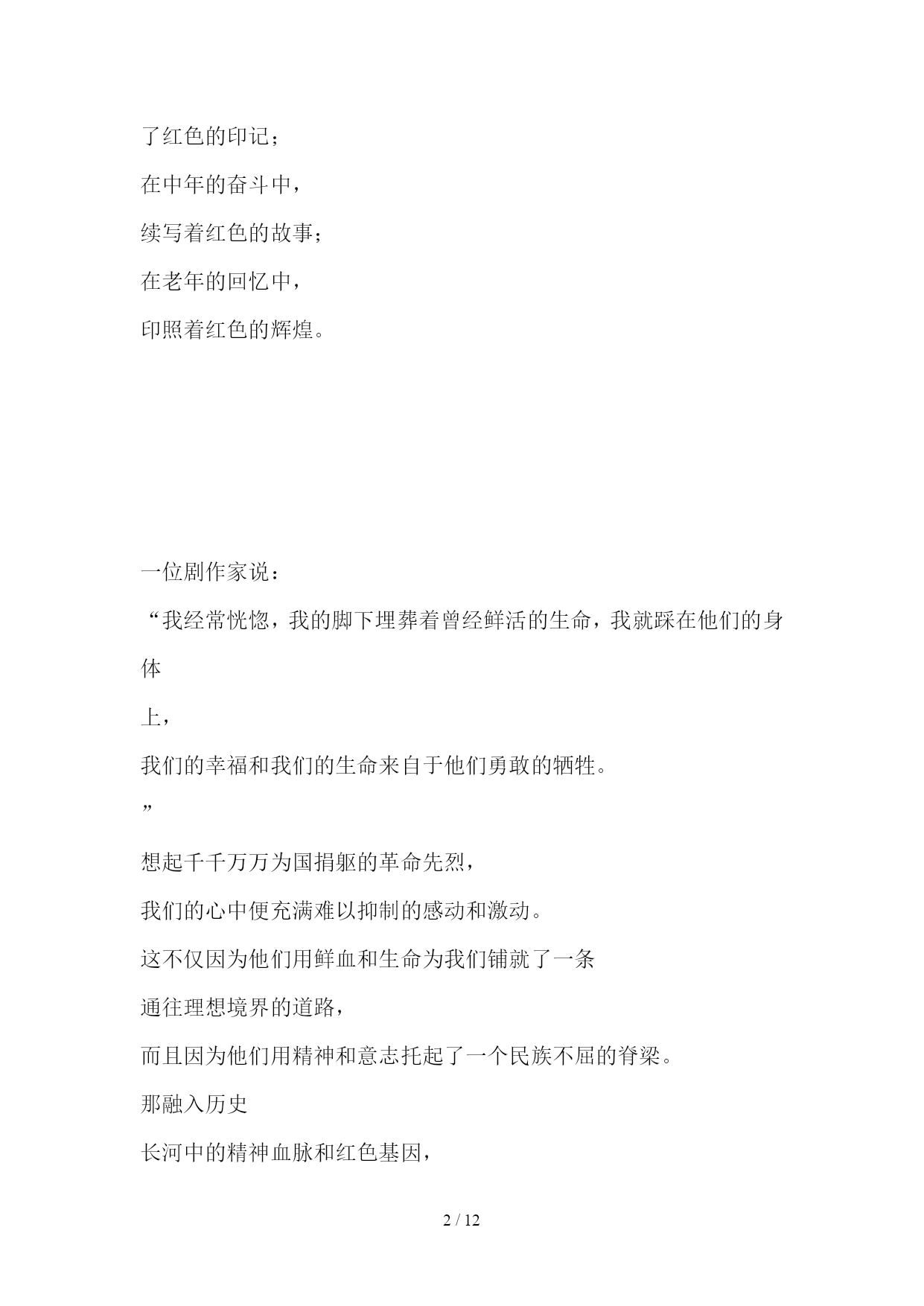 了红色的印记；

在中年的奋斗中，

续写着红色的故事；

在老年的回忆中，

印照着红色的辉煌。

一位剧作家说：

“我经常恍惚，我的脚下埋葬着曾经鲜活的生命，我就踩在他们的身体

上，

我们的幸福和我们的生命来自于他们勇敢的牺牲。

”

想起千千万万为国捐躯的革命先烈，

我们的心中便充满难以抑制的感动和激动。

这不仅因为他们用鲜血和生命为我们铺就了一条

通往理想境界的道路，

而且因为他们用精神和意志托起了一个民族不屈的脊梁。

那融入历史

长河中的精神血脉和红色基因，

2 / 12